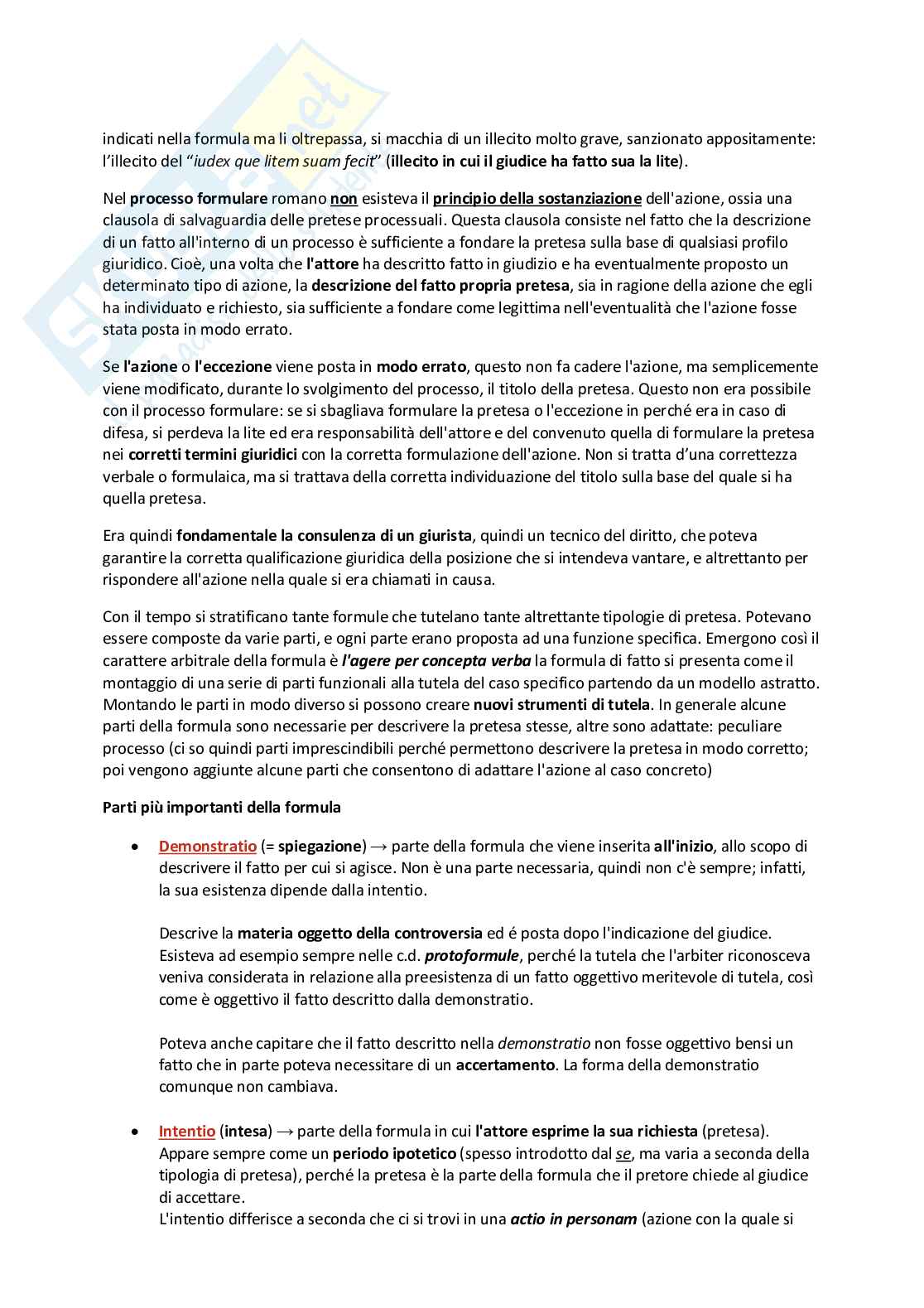 indicati nella formula ma li oltrepassa, si macchia di un illecito molto grave, sanzionato appositamente: l'illecito del "iudex que litem suam fecit" (illecito in cui il giudice ha fatto sua la lite).

Nel processo formulare romano non esisteva il principio della sostanziazione dell'azione, ossia una clausola di salvaguardia delle pretese processuali. Questa clausola consiste nel fatto che la descrizione di un fatto all'interno di un processo è sufficiente a fondare la pretesa sulla base di qualsiasi profilo giuridico. Cioè, una volta che l'attore ha descritto fatto in giudizio e ha eventualmente proposto un determinato tipo di azione, la descrizione del fatto propria pretesa, sia in ragione della azione che egli ha individuato e richiesto, sia sufficiente a fondare come legittima nell'eventualità che l'azione fosse stata posta in modo errato.

Se l'azione o l'eccezione viene posta in modo errato, questo non fa cadere l'azione, ma semplicemente viene modificato, durante lo svolgimento del processo, il titolo della pretesa. Questo non era possibile con il processo formulare: se si sbagliava formulare la pretesa o l'eccezione in perché era in caso di difesa, si perdeva la lite ed era responsabilità dell'attore e del convenuto quella di formulare la pretesa nei corretti termini giuridici con la corretta formulazione dell'azione. Non si tratta d'una correttezza verbale o formulaica, ma si trattava della corretta individuazione del titolo sulla base del quale si ha quella pretesa.

Era quindi fondamentale la consulenza di un giurista, quindi un tecnico del diritto, che poteva garantire la corretta qualificazione giuridica della posizione che si intendeva vantare, e altrettanto per rispondere all'azione nella quale si era chiamati in causa.

Con il tempo si stratificano tante formule che tutelano tante altrettante tipologie di pretesa. Potevano essere composte da varie parti, e ogni parte erano proposta ad una funzione specifica. Emergono così il carattere arbitrale della formula è l'agere per concepta verba la formula di fatto si presenta come il montaggio di una serie di parti funzionali alla tutela del caso specifico partendo da un modello astratto. Montando le parti in modo diverso si possono creare nuovi strumenti di tutela. In generale alcune parti della formula sono necessarie per descrivere la pretesa stesse, altre sono adattate: peculiare processo (ci so quindi parti imprescindibili perché permettono descrivere la pretesa in modo corretto; poi vengono aggiunte alcune parti che consentono di adattare l'azione al caso concreto)

Parti più importanti della formula

• Demonstratio (= spiegazione) → parte della formula che viene inserita all'inizio, allo scopo di descrivere il fatto per cui si agisce. Non è una parte necessaria, quindi non c'è sempre; infatti, la sua esistenza dipende dalla intentio.

Descrive la materia oggetto della controversia ed é posta dopo l'indicazione del giudice. Esisteva ad esempio sempre nelle c.d. protoformule, perché la tutela che l'arbiter riconosceva veniva considerata in relazione alla preesistenza di un fatto oggettivo meritevole di tutela, così come è oggettivo il fatto descritto dalla demonstratio.

Poteva anche capitare che il fatto descritto nella demonstratio non fosse oggettivo bensi un fatto che in parte poteva necessitare di un accertamento. La forma della demonstratio comunque non cambiava.

• Intentio (intesa) → parte della formula in cui l'attore esprime la sua richiesta (pretesa). Appare sempre come un periodo ipotetico (spesso introdotto dal se, ma varia a seconda della tipologia di pretesa), perché la pretesa è la parte della formula che il pretore chiede al giudice di accettare.
L'intentio differisce a seconda che ci si trovi in una actio in personam (azione con la quale si